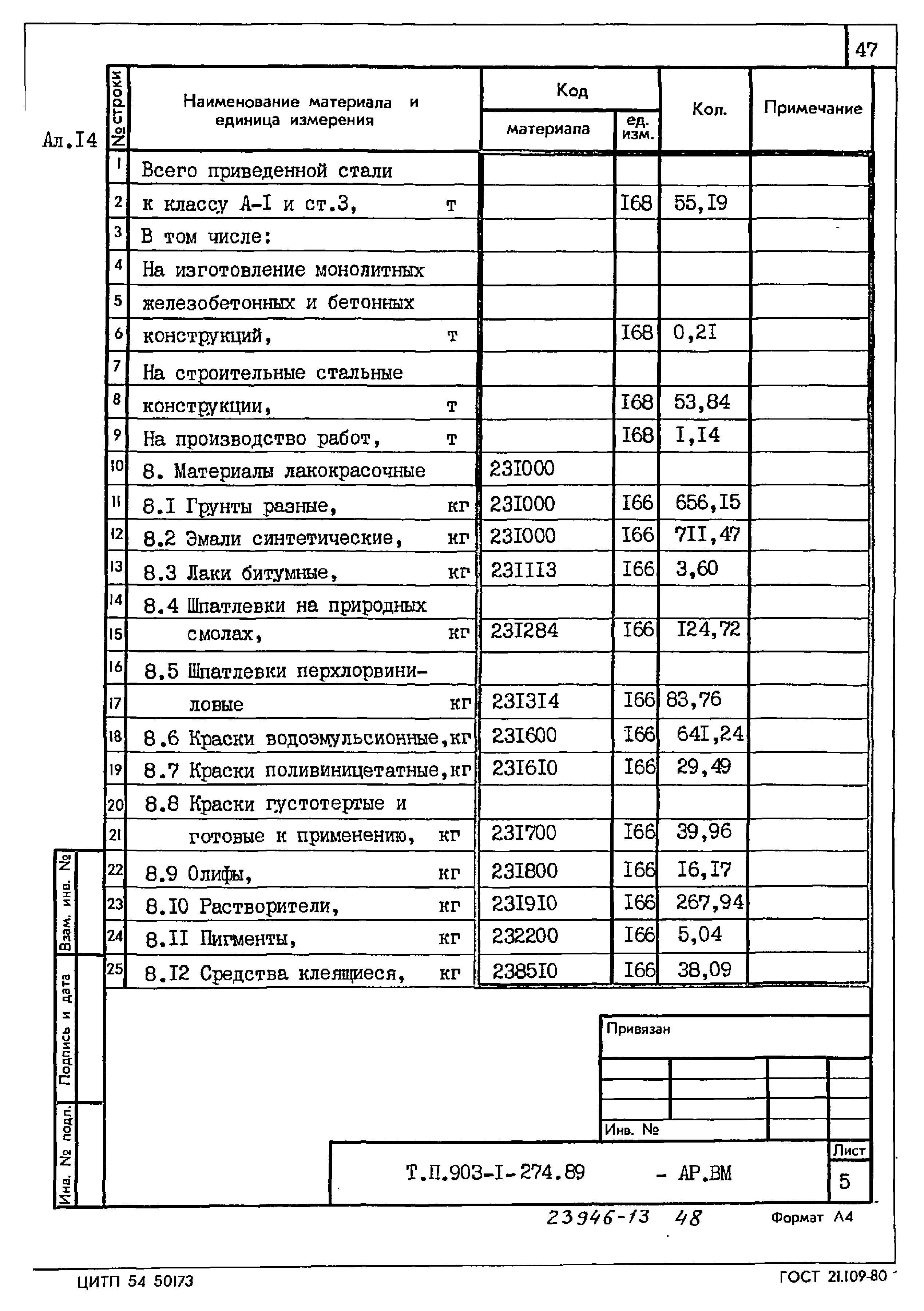 47

Ал.I4

| № строки | Наименование материала и единица измерения | Код материала | Код ед. изм. | Кол. | Примечание |
|---|---|---|---|---|---|
| 1 | Всего приведенной стали | | | | |
| 2 | к классу А-I и ст.3, т | | I68 | 55,I9 | |
| 3 | В том числе: | | | | |
| 4 | На изготовление монолитных | | | | |
| 5 | железобетонных и бетонных | | | | |
| 6 | конструкций, т | | I68 | 0,2I | |
| 7 | На строительные стальные | | | | |
| 8 | конструкции, т | | I68 | 53,84 | |
| 9 | На производство работ, т | | I68 | I,I4 | |
| 10 | 8. Материалы лакокрасочные | 23I000 | | | |
| 11 | 8.I Грунты разные, кг | 23I000 | I66 | 656,I5 | |
| 12 | 8.2 Эмали синтетические, кг | 23I000 | I66 | 7II,47 | |
| 13 | 8.3 Лаки битумные, кг | 23III3 | I66 | 3,60 | |
| 14 | 8.4 Шпатлевки на природных | | | | |
| 15 | смолах, кг | 23I284 | I66 | I24,72 | |
| 16 | 8.5 Шпатлевки перхлорвини- | | | | |
| 17 | ловые кг | 23I3I4 | I66 | 83,76 | |
| 18 | 8.6 Краски водоэмульсионные,кг | 23I600 | I66 | 64I,24 | |
| 19 | 8.7 Краски поливиницетатные,кг | 23I6I0 | I66 | 29,49 | |
| 20 | 8.8 Краски густотертые и | | | | |
| 21 | готовые к применению, кг | 23I700 | I66 | 39,96 | |
| 22 | 8.9 Олифы, кг | 23I800 | I66 | I6,I7 | |
| 23 | 8.I0 Растворители, кг | 23I9I0 | I66 | 267,94 | |
| 24 | 8.II Пигменты, кг | 232200 | I66 | 5,04 | |
| 25 | 8.I2 Средства клеящиеся, кг | 2385I0 | I66 | 38,09 | |

Взам. инв. №
Подпись и дата
Инв. № подл.

Привязан

Инв. №

Т.П.903-I-274.89 - АР.ВМ

Лист
5

23946-13 48

Формат А4

ЦИТП 54 50173

ГОСТ 21.109-80